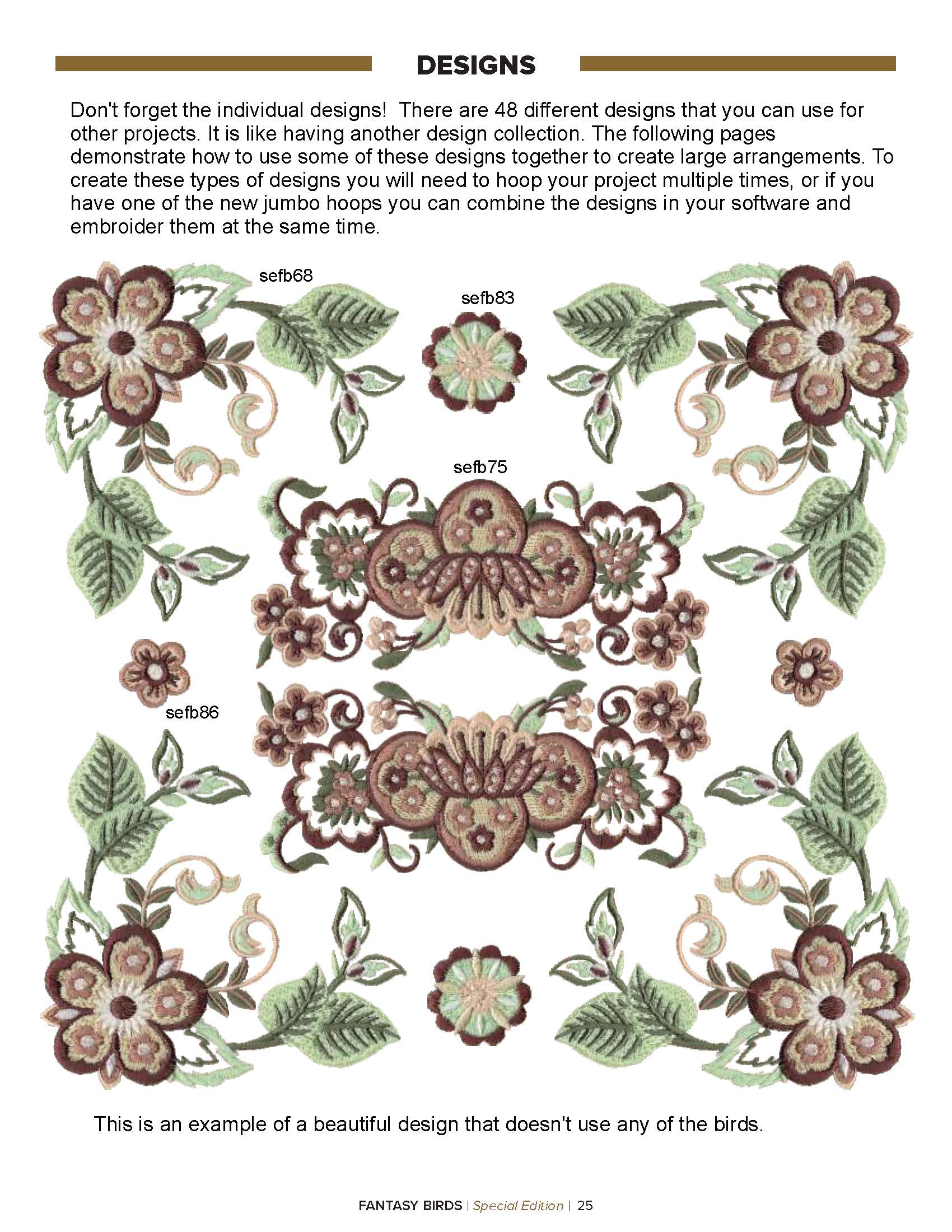 DESIGNS

Don't forget the individual designs!  There are 48 different designs that you can use for other projects. It is like having another design collection. The following pages demonstrate how to use some of these designs together to create large arrangements. To create these types of designs you will need to hoop your project multiple times, or if you have one of the new jumbo hoops you can combine the designs in your software and embroider them at the same time.

sefb68

sefb83

sefb75

sefb86

This is an example of a beautiful design that doesn't use any of the birds.

FANTASY BIRDS | Special Edition | 25